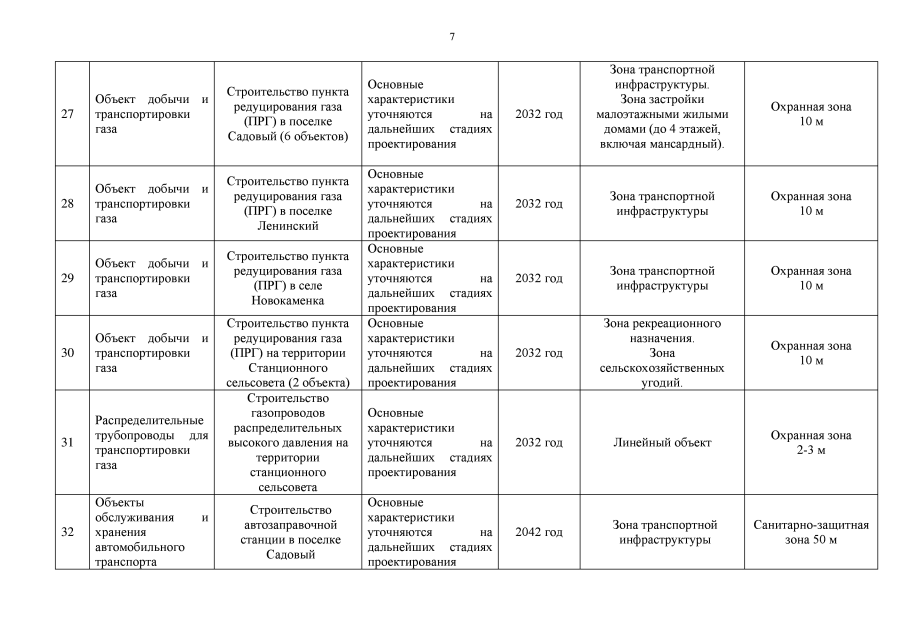 7

| | | | | | | |
|---|---|---|---|---|---|---|
| 27 | Объект добычи и транспортировки газа | Строительство пункта редуцирования газа (ПРГ) в поселке Садовый (6 объектов) | Основные характеристики уточняются на дальнейших стадиях проектирования | 2032 год | Зона транспортной инфраструктуры. Зона застройки малоэтажными жилыми домами (до 4 этажей, включая мансардный). | Охранная зона 10 м |
| 28 | Объект добычи и транспортировки газа | Строительство пункта редуцирования газа (ПРГ) в поселке Ленинский | Основные характеристики уточняются на дальнейших стадиях проектирования | 2032 год | Зона транспортной инфраструктуры | Охранная зона 10 м |
| 29 | Объект добычи и транспортировки газа | Строительство пункта редуцирования газа (ПРГ) в селе Новокаменка | Основные характеристики уточняются на дальнейших стадиях проектирования | 2032 год | Зона транспортной инфраструктуры | Охранная зона 10 м |
| 30 | Объект добычи и транспортировки газа | Строительство пункта редуцирования газа (ПРГ) на территории Станционного сельсовета (2 объекта) | Основные характеристики уточняются на дальнейших стадиях проектирования | 2032 год | Зона рекреационного назначения. Зона сельскохозяйственных угодий. | Охранная зона 10 м |
| 31 | Распределительные трубопроводы для транспортировки газа | Строительство газопроводов распределительных высокого давления на территории станционного сельсовета | Основные характеристики уточняются на дальнейших стадиях проектирования | 2032 год | Линейный объект | Охранная зона 2-3 м |
| 32 | Объекты обслуживания и хранения автомобильного транспорта | Строительство автозаправочной станции в поселке Садовый | Основные характеристики уточняются на дальнейших стадиях проектирования | 2042 год | Зона транспортной инфраструктуры | Санитарно-защитная зона 50 м |